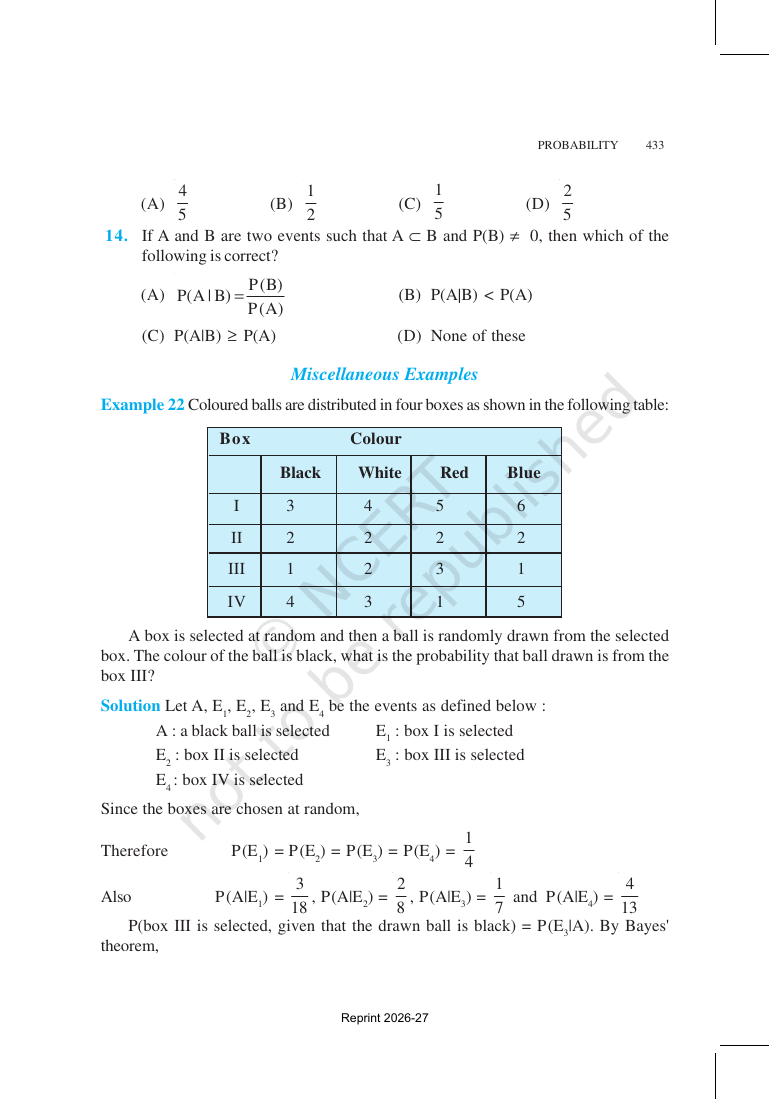 PROBABILITY 433

(A) $\frac{4}{5}$ (B) $\frac{1}{2}$ (C) $\frac{1}{5}$ (D) $\frac{2}{5}$

14. If A and B are two events such that $A \subset B$ and $P(B) \neq 0$, then which of the following is correct?

(A) $P(A|B) = \frac{P(B)}{P(A)}$ (B) $P(A|B) < P(A)$

(C) $P(A|B) \geq P(A)$ (D) None of these

Miscellaneous Examples

Example 22 Coloured balls are distributed in four boxes as shown in the following table:

| Box | Colour | | | |
|---|---|---|---|---|
| | Black | White | Red | Blue |
| I | 3 | 4 | 5 | 6 |
| II | 2 | 2 | 2 | 2 |
| III | 1 | 2 | 3 | 1 |
| IV | 4 | 3 | 1 | 5 |

A box is selected at random and then a ball is randomly drawn from the selected box. The colour of the ball is black, what is the probability that ball drawn is from the box III?

Solution Let A, $E_1$, $E_2$, $E_3$ and $E_4$ be the events as defined below :

A : a black ball is selected $E_1$ : box I is selected
$E_2$ : box II is selected $E_3$ : box III is selected
$E_4$ : box IV is selected

Since the boxes are chosen at random,

Therefore $P(E_1) = P(E_2) = P(E_3) = P(E_4) = \frac{1}{4}$

Also $P(A|E_1) = \frac{3}{18}$, $P(A|E_2) = \frac{2}{8}$, $P(A|E_3) = \frac{1}{7}$ and $P(A|E_4) = \frac{4}{13}$

P(box III is selected, given that the drawn ball is black) = $P(E_3|A)$. By Bayes' theorem,

Reprint 2026-27

© NCERT not to be republished